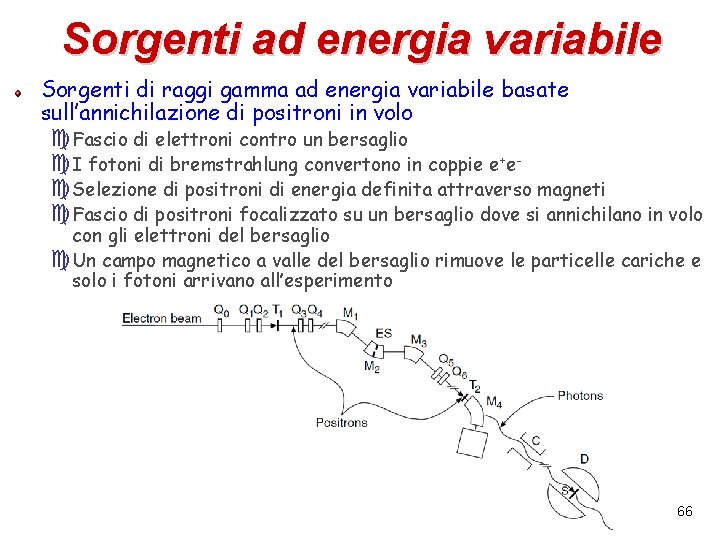 Sorgenti ad energia variabile

Sorgenti di raggi gamma ad energia variabile basate sull'annichilazione di positroni in volo

Fascio di elettroni contro un bersaglio

I fotoni di bremstrahlung convertono in coppie $e^+e^-$

Selezione di positroni di energia definita attraverso magneti

Fascio di positroni focalizzato su un bersaglio dove si annichilano in volo con gli elettroni del bersaglio

Un campo magnetico a valle del bersaglio rimuove le particelle cariche e solo i fotoni arrivano all'esperimento

Electron beam $Q_0$ $Q_1$ $Q_2$ $T_1$ $Q_3$ $Q_4$ $M_1$ ES $M_2$ $M_3$ $Q_5$ $Q_6$ $T_2$ $M_4$ Photons Positrons C D S

66